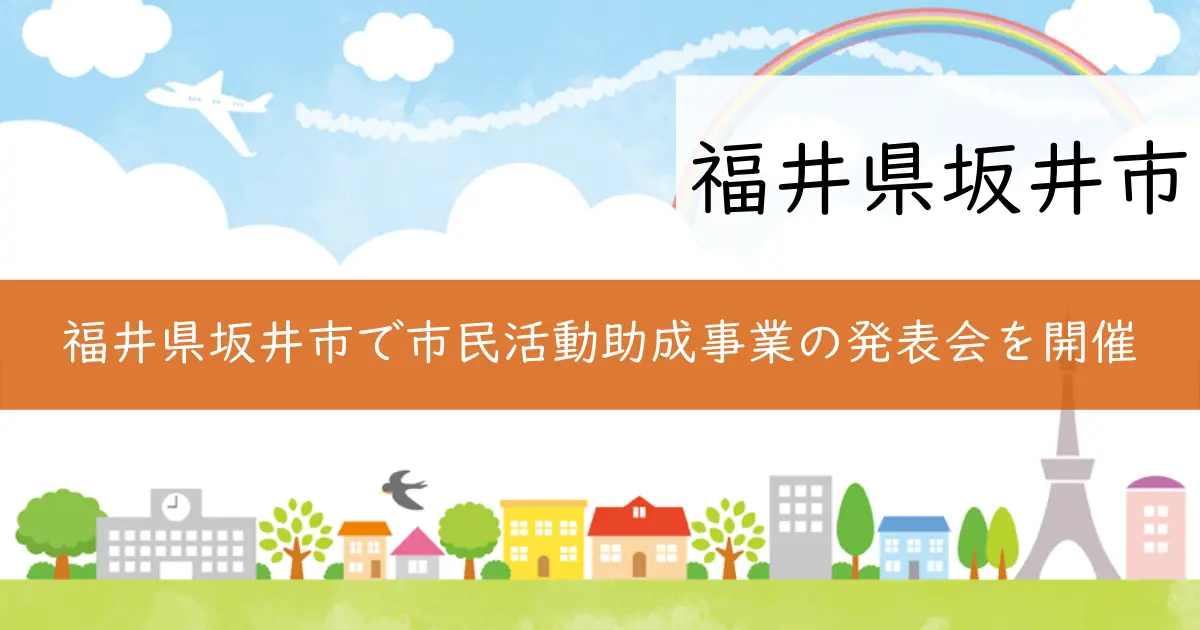 福井県坂井市

福井県坂井市で市民活動助成事業の発表会を開催